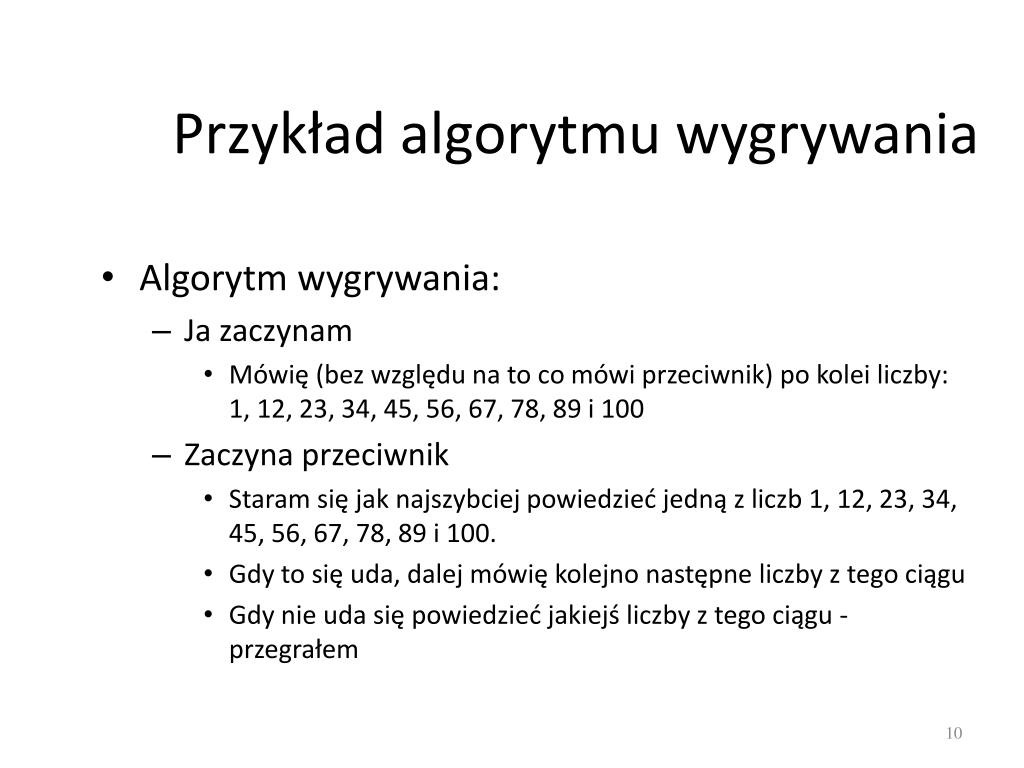 Przykład algorytmu wygrywania

• Algorytm wygrywania:
– Ja zaczynam
• Mówię (bez względu na to co mówi przeciwnik) po kolei liczby: 1, 12, 23, 34, 45, 56, 67, 78, 89 i 100
– Zaczyna przeciwnik
• Staram się jak najszybciej powiedzieć jedną z liczb 1, 12, 23, 34, 45, 56, 67, 78, 89 i 100.
• Gdy to się uda, dalej mówię kolejno następne liczby z tego ciągu
• Gdy nie uda się powiedzieć jakiejś liczby z tego ciągu - przegrałem

10